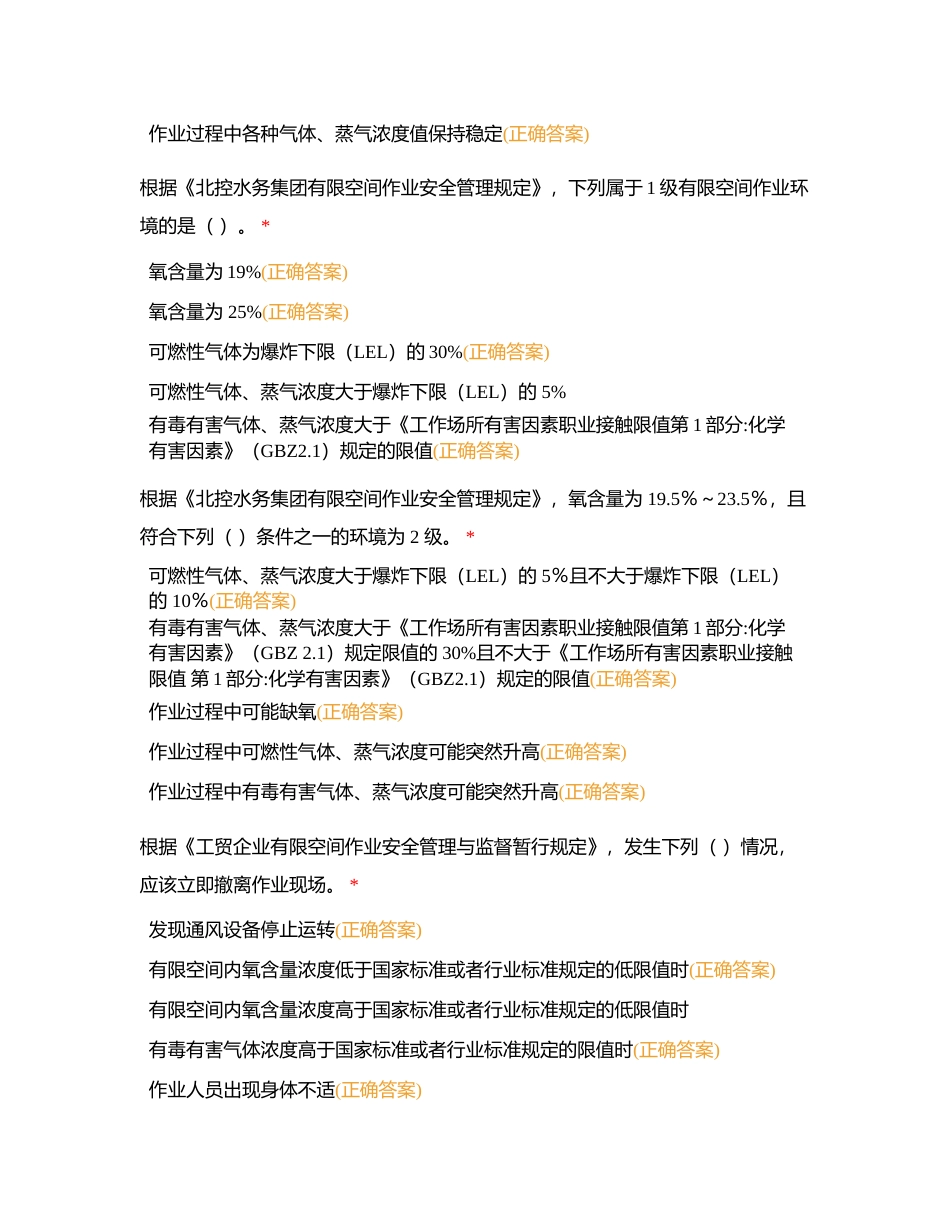 作业过程中各种气体、蒸气浓度值保持稳定(正确答案)

根据《北控水务集团有限空间作业安全管理规定》，下列属于 1 级有限空间作业环境的是（ ）。 *

氧含量为 19%(正确答案)

氧含量为 25%(正确答案)

可燃性气体为爆炸下限（LEL）的 30%(正确答案)

可燃性气体、蒸气浓度大于爆炸下限（LEL）的 5%

有毒有害气体、蒸气浓度大于《工作场所有害因素职业接触限值第 1 部分:化学有害因素》（GBZ2.1）规定的限值(正确答案)

根据《北控水务集团有限空间作业安全管理规定》，氧含量为 19.5％～23.5％，且符合下列（ ）条件之一的环境为 2 级。 *

可燃性气体、蒸气浓度大于爆炸下限（LEL）的 5%且不大于爆炸下限（LEL）的 10%(正确答案)

有毒有害气体、蒸气浓度大于《工作场所有害因素职业接触限值第 1 部分:化学有害因素》（GBZ 2.1）规定限值的 30%且不大于《工作场所有害因素职业接触限值 第 1 部分:化学有害因素》（GBZ2.1）规定的限值(正确答案)

作业过程中可能缺氧(正确答案)

作业过程中可燃性气体、蒸气浓度可能突然升高(正确答案)

作业过程中有毒有害气体、蒸气浓度可能突然升高(正确答案)

根据《工贸企业有限空间作业安全管理与监督暂行规定》，发生下列（ ）情况，应该立即撤离作业现场。 *

发现通风设备停止运转(正确答案)

有限空间内氧含量浓度低于国家标准或者行业标准规定的低限值时(正确答案)

有限空间内氧含量浓度高于国家标准或者行业标准规定的低限值时

有毒有害气体浓度高于国家标准或者行业标准规定的限值时(正确答案)

作业人员出现身体不适(正确答案)